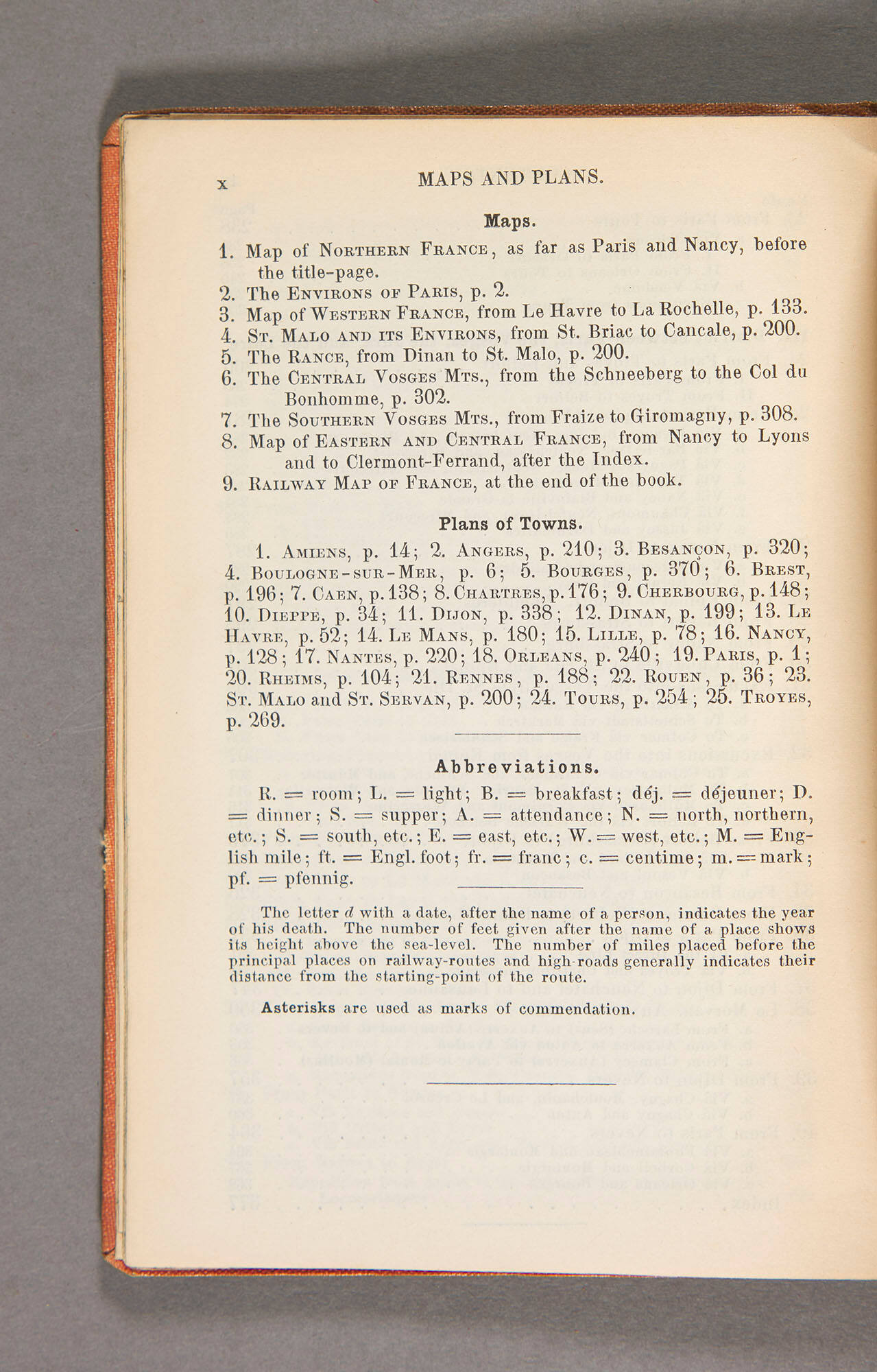 x MAPS AND PLANS.

Maps.

1. Map of Northern France, as far as Paris and Nancy, before the title-page.
2. The Environs of Paris, p. 2.
3. Map of Western France, from Le Havre to La Rochelle, p. 133.
4. St. Malo and its Environs, from St. Briac to Cancale, p. 200.
5. The Rance, from Dinan to St. Malo, p. 200.
6. The Central Vosges Mts., from the Schneeberg to the Col du Bonhomme, p. 302.
7. The Southern Vosges Mts., from Fraize to Giromagny, p. 308.
8. Map of Eastern and Central France, from Nancy to Lyons and to Clermont-Ferrand, after the Index.
9. Railway Map of France, at the end of the book.

Plans of Towns.

1. Amiens, p. 14; 2. Angers, p. 210; 3. Besançon, p. 320; 4. Boulogne-sur-Mer, p. 6; 5. Bourges, p. 370; 6. Brest, p. 196; 7. Caen, p. 138; 8. Chartres, p. 176; 9. Cherbourg, p. 148; 10. Dieppe, p. 34; 11. Dijon, p. 338; 12. Dinan, p. 199; 13. Le Havre, p. 52; 14. Le Mans, p. 180; 15. Lille, p. 78; 16. Nancy, p. 128; 17. Nantes, p. 220; 18. Orleans, p. 240; 19. Paris, p. 1; 20. Rheims, p. 104; 21. Rennes, p. 188; 22. Rouen, p. 36; 23. St. Malo and St. Servan, p. 200; 24. Tours, p. 254; 25. Troyes, p. 269.

Abbreviations.

R. = room; L. = light; B. = breakfast; déj. = déjeuner; D. = dinner; S. = supper; A. = attendance; N. = north, northern, etc.; S. = south, etc.; E. = east, etc.; W. = west, etc.; M. = English mile; ft. = Engl. foot; fr. = franc; c. = centime; m. = mark; pf. = pfennig.

The letter d with a date, after the name of a person, indicates the year of his death. The number of feet given after the name of a place shows its height above the sea-level. The number of miles placed before the principal places on railway-routes and high-roads generally indicates their distance from the starting-point of the route.

Asterisks are used as marks of commendation.